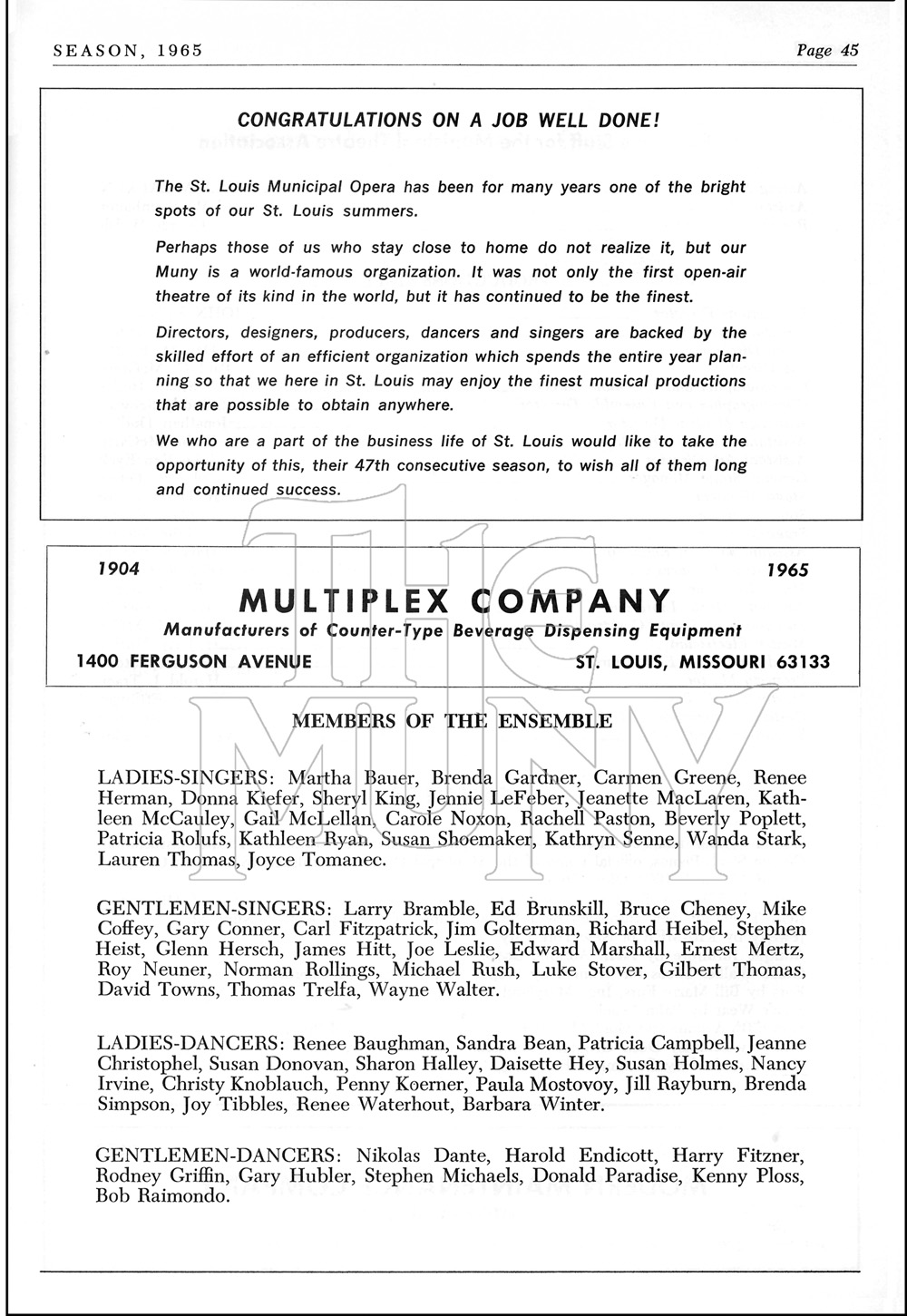 SEASON, 1965

Page 45

CONGRATULATIONS ON A JOB WELL DONE!

The St. Louis Municipal Opera has been for many years one of the bright spots of our St. Louis summers.

Perhaps those of us who stay close to home do not realize it, but our Muny is a world-famous organization. It was not only the first open-air theatre of its kind in the world, but it has continued to be the finest.

Directors, designers, producers, dancers and singers are backed by the skilled effort of an efficient organization which spends the entire year planning so that we here in St. Louis may enjoy the finest musical productions that are possible to obtain anywhere.

We who are a part of the business life of St. Louis would like to take the opportunity of this, their 47th consecutive season, to wish all of them long and continued success.

1904

1965

MULTIPLEX COMPANY

Manufacturers of Counter-Type Beverage Dispensing Equipment

1400 FERGUSON AVENUE

ST. LOUIS, MISSOURI 63133

THE MUNY

MEMBERS OF THE ENSEMBLE

LADIES-SINGERS: Martha Bauer, Brenda Gardner, Carmen Greene, Renee Herman, Donna Kiefer, Sheryl King, Jennie LeFeber, Jeanette MacLaren, Kathleen McCauley, Gail McLellan, Carole Noxon, Rachell Paston, Beverly Poplett, Patricia Rolufs, Kathleen Ryan, Susan Shoemaker, Kathryn Senne, Wanda Stark, Lauren Thomas, Joyce Tomanec.

GENTLEMEN-SINGERS: Larry Bramble, Ed Brunskill, Bruce Cheney, Mike Coffey, Gary Conner, Carl Fitzpatrick, Jim Golterman, Richard Heibel, Stephen Heist, Glenn Hersch, James Hitt, Joe Leslie, Edward Marshall, Ernest Mertz, Roy Neuner, Norman Rollings, Michael Rush, Luke Stover, Gilbert Thomas, David Towns, Thomas Trelfa, Wayne Walter.

LADIES-DANCERS: Renee Baughman, Sandra Bean, Patricia Campbell, Jeanne Christophel, Susan Donovan, Sharon Halley, Daisette Hey, Susan Holmes, Nancy Irvine, Christy Knoblauch, Penny Koerner, Paula Mostovoy, Jill Rayburn, Brenda Simpson, Joy Tibbles, Renee Waterhout, Barbara Winter.

GENTLEMEN-DANCERS: Nikolas Dante, Harold Endicott, Harry Fitzner, Rodney Griffin, Gary Hubler, Stephen Michaels, Donald Paradise, Kenny Ploss, Bob Raimondo.